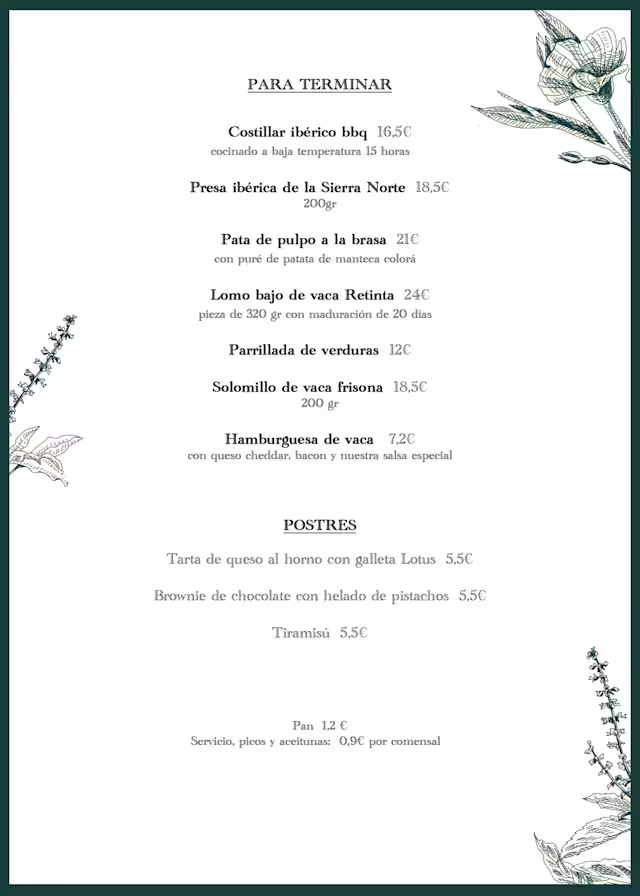 PARA TERMINAR

Costillar ibérico bbq 16,5€
cocinado a baja temperatura 15 horas

Presa ibérica de la Sierra Norte 18,5€
200gr

Pata de pulpo a la brasa 21€
con puré de patata de manteca colorá

Lomo bajo de vaca Retinta 24€
pieza de 320 gr con maduración de 20 días

Parrillada de verduras 12€

Solomillo de vaca frisona 18,5€
200 gr

Hamburguesa de vaca 7,2€
con queso cheddar, bacon y nuestra salsa especial

POSTRES

Tarta de queso al horno con galleta Lotus 5,5€

Brownie de chocolate con helado de pistachos 5,5€

Tiramisú 5,5€

Pan 1,2 €
Servicio, picos y aceitunas: 0,9€ por comensal